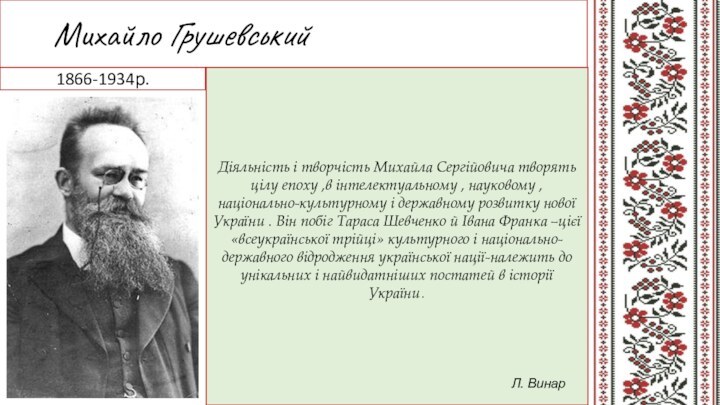 Михайло Грушевський

1866-1934р.

Діяльність і творчість Михайла Сергійовича творять цілу епоху ,в інтелектуальному , науковому , національно-культурному і державному розвитку нової України . Він побіг Тараса Шевченко й Івана Франка –цієї «всеукраїнської трійці» культурного і національно-державного відродження української нації-належить до унікальних і найвидатніших постатей в історії України.

Л. Винар